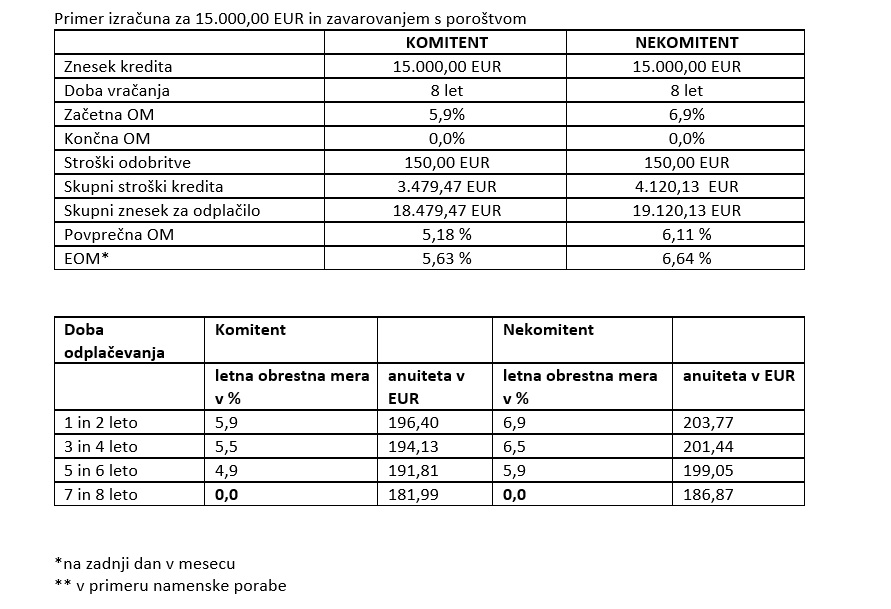 Primer izračuna za 15.000,00 EUR in zavarovanjem s poroštvom

| | KOMITENT | NEKOMITENT |
|---|---|---|
| Znesek kredita | 15.000,00 EUR | 15.000,00 EUR |
| Doba vračanja | 8 let | 8 let |
| Začetna OM | 5,9% | 6,9% |
| Končna OM | 0,0% | 0,0% |
| Stroški odobritve | 150,00 EUR | 150,00 EUR |
| Skupni stroški kredita | 3.479,47 EUR | 4.120,13 EUR |
| Skupni znesek za odplačilo | 18.479,47 EUR | 19.120,13 EUR |
| Povprečna OM | 5,18 % | 6,11 % |
| EOM* | 5,63 % | 6,64 % |

| Doba odplačevanja | Komitent | | Nekomitent | |
|---|---|---|---|---|
| | letna obrestna mera v % | anuiteta v EUR | letna obrestna mera v % | anuiteta v EUR |
| 1 in 2 leto | 5,9 | 196,40 | 6,9 | 203,77 |
| 3 in 4 leto | 5,5 | 194,13 | 6,5 | 201,44 |
| 5 in 6 leto | 4,9 | 191,81 | 5,9 | 199,05 |
| 7 in 8 leto | 0,0 | 181,99 | 0,0 | 186,87 |

*na zadnji dan v mesecu
** v primeru namenske porabe